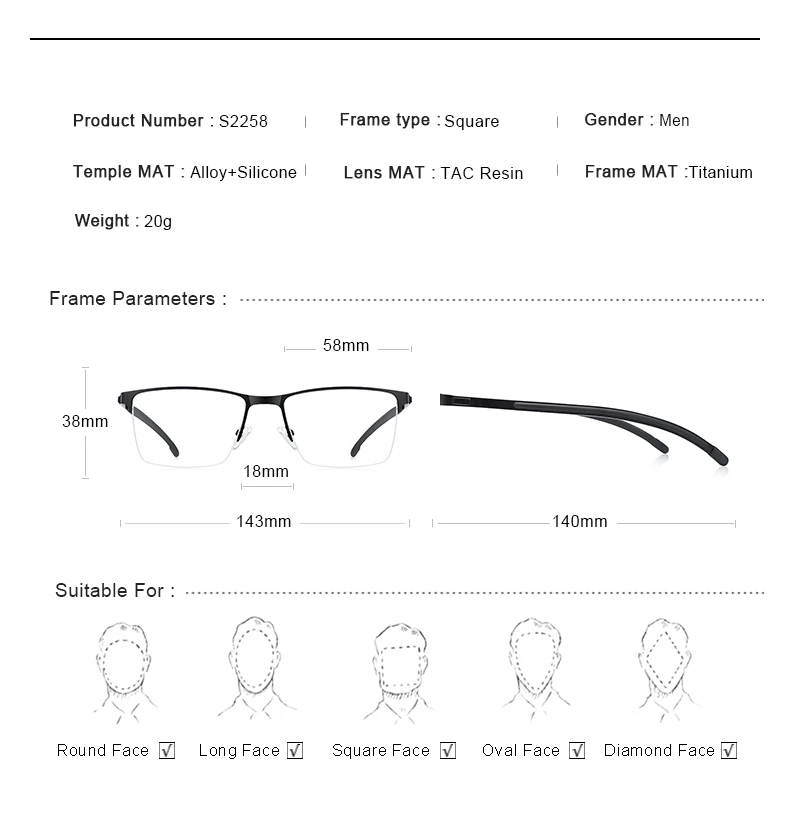 Product Number : S2258 | Frame type : Square | Gender : Men

Temple MAT : Alloy+Silicone | Lens MAT : TAC Resin | Frame MAT :Titanium

Weight : 20g

Frame Parameters :

58mm

38mm

18mm

143mm

140mm

Suitable For :

Round Face ☑ Long Face ☑ Square Face ☑ Oval Face ☑ Diamond Face ☑